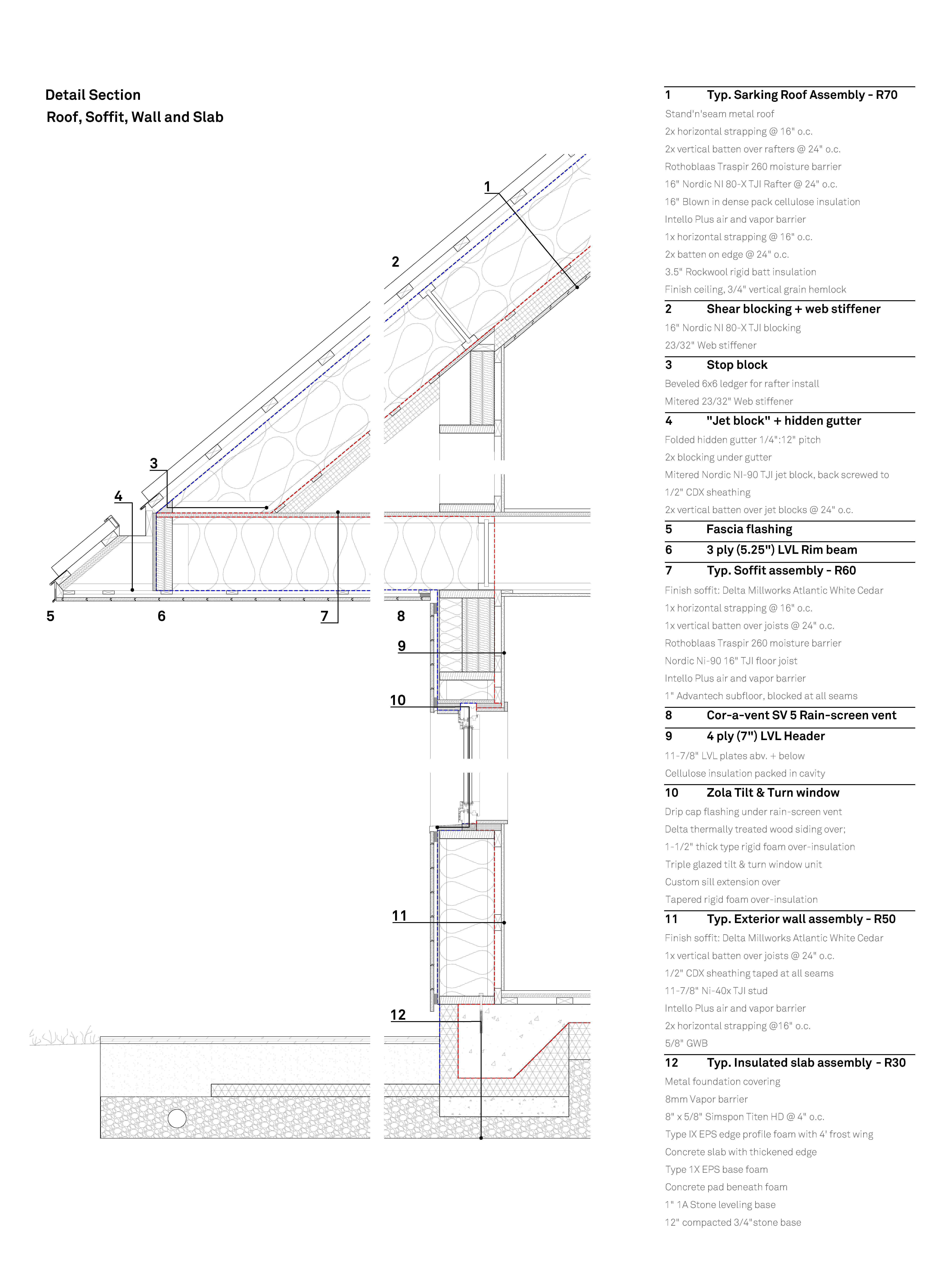 Detail Section
Roof, Soffit, Wall and Slab

1
2
3
4
5
6
7
8
9
10
11
12

1 Typ. Sarking Roof Assembly - R70
Stand'n'seam metal roof
2x horizontal strapping @ 16" o.c.
2x vertical batten over rafters @ 24" o.c.
Rothoblaas Traspir 260 moisture barrier
16" Nordic NI 80-X TJI Rafter @ 24" o.c.
16" Blown in dense pack cellulose insulation
Intello Plus air and vapor barrier
1x horizontal strapping @ 16" o.c.
2x batten on edge @ 24" o.c.
3.5" Rockwool rigid batt insulation
Finish ceiling, 3/4" vertical grain hemlock

2 Shear blocking + web stiffener
16" Nordic NI 80-X TJI blocking
23/32" Web stiffener

3 Stop block
Beveled 6x6 ledger for rafter install
Mitered 23/32" Web stiffener

4 "Jet block" + hidden gutter
Folded hidden gutter 1/4":12" pitch
2x blocking under gutter
Mitered Nordic NI-90 TJI jet block, back screwed to 1/2" CDX sheathing
2x vertical batten over jet blocks @ 24" o.c.

5 Fascia flashing

6 3 ply (5.25") LVL Rim beam

7 Typ. Soffit assembly - R60
Finish soffit: Delta Millworks Atlantic White Cedar
1x horizontal strapping @ 16" o.c.
1x vertical batten over joists @ 24" o.c.
Rothoblaas Traspir 260 moisture barrier
Nordic Ni-90 16" TJI floor joist
Intello Plus air and vapor barrier
1" Advantech subfloor, blocked at all seams

8 Cor-a-vent SV 5 Rain-screen vent

9 4 ply (7") LVL Header
11-7/8" LVL plates abv. + below
Cellulose insulation packed in cavity

10 Zola Tilt & Turn window
Drip cap flashing under rain-screen vent
Delta thermally treated wood siding over;
1-1/2" thick type rigid foam over-insulation
Triple glazed tilt & turn window unit
Custom sill extension over
Tapered rigid foam over-insulation

11 Typ. Exterior wall assembly - R50
Finish soffit: Delta Millworks Atlantic White Cedar
1x vertical batten over joists @ 24" o.c.
1/2" CDX sheathing taped at all seams
11-7/8" Ni-40x TJI stud
Intello Plus air and vapor barrier
2x horizontal strapping @16" o.c.
5/8" GWB

12 Typ. Insulated slab assembly - R30
Metal foundation covering
8mm Vapor barrier
8" x 5/8" Simspon Titen HD @ 4" o.c.
Type IX EPS edge profile foam with 4' frost wing
Concrete slab with thickened edge
Type 1X EPS base foam
Concrete pad beneath foam
1" 1A Stone leveling base
12" compacted 3/4"stone base